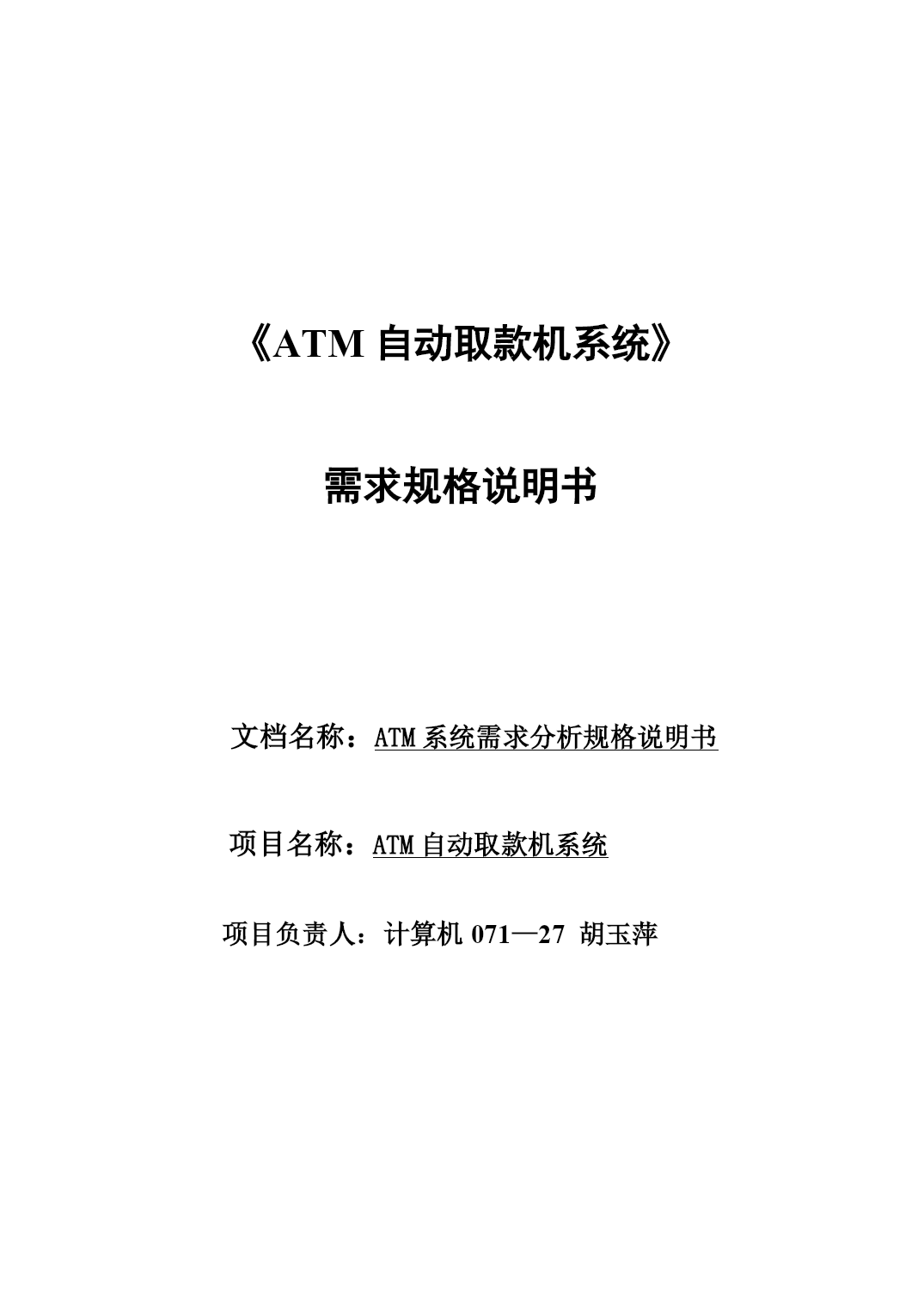 《ATM 自动取款机系统》

需求规格说明书

文档名称：ATM 系统需求分析规格说明书

项目名称：ATM 自动取款机系统

项目负责人：计算机 071—27 胡玉萍